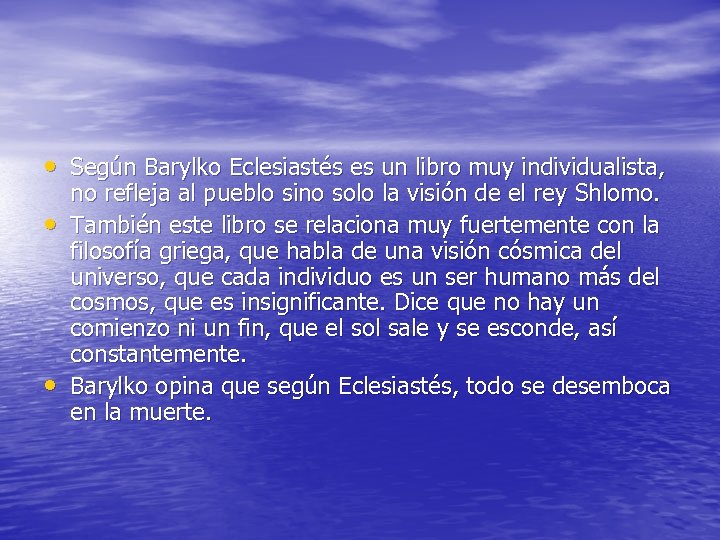 • Según Barylko Eclesiastés es un libro muy individualista, no refleja al pueblo sino solo la visión de el rey Shlomo.
• También este libro se relaciona muy fuertemente con la filosofía griega, que habla de una visión cósmica del universo, que cada individuo es un ser humano más del cosmos, que es insignificante. Dice que no hay un comienzo ni un fin, que el sol sale y se esconde, así constantemente.
• Barylko opina que según Eclesiastés, todo se desemboca en la muerte.